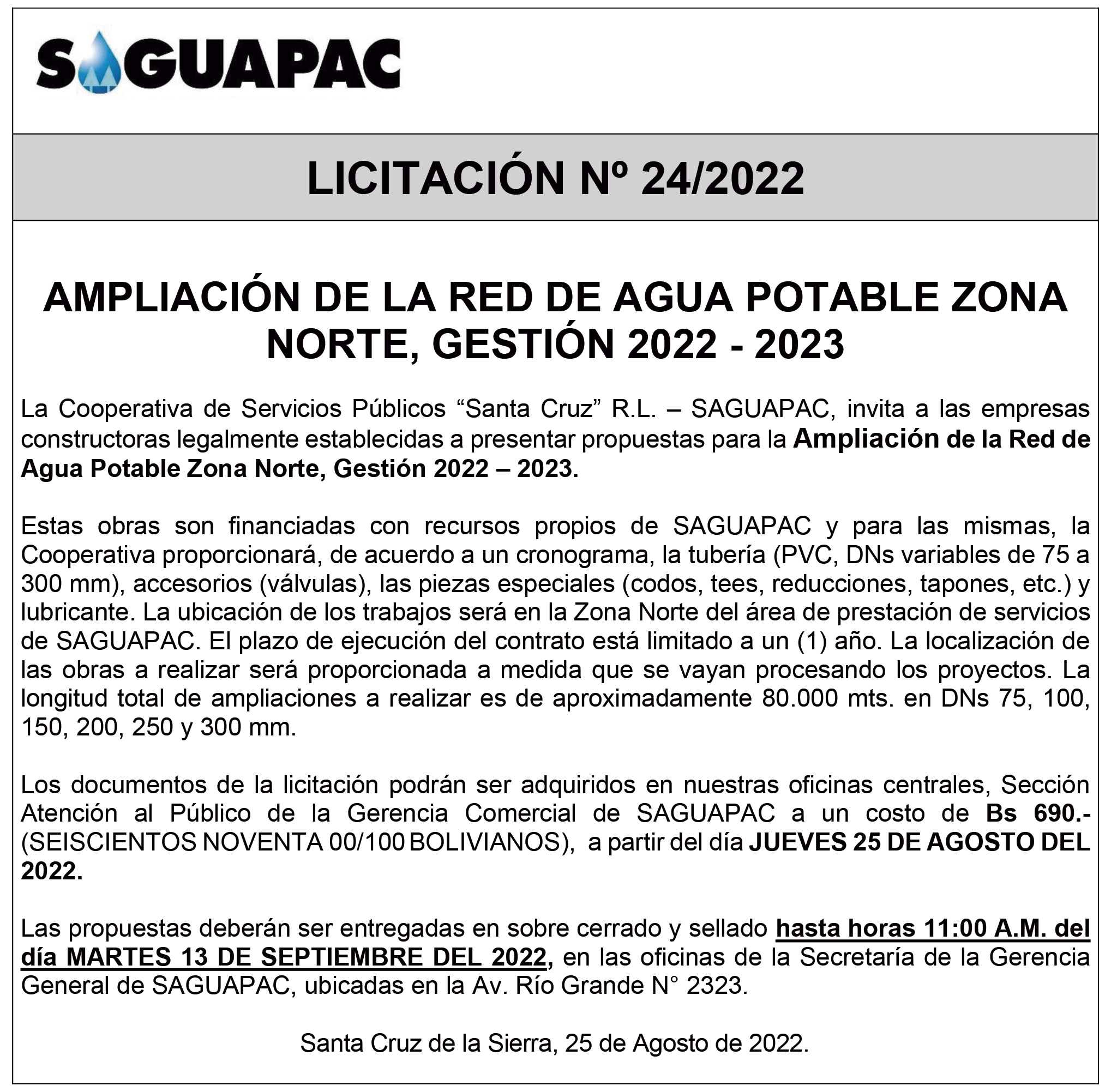 SAGUAPAC

LICITACIÓN Nº 24/2022

AMPLIACIÓN DE LA RED DE AGUA POTABLE ZONA NORTE, GESTIÓN 2022 - 2023

La Cooperativa de Servicios Públicos “Santa Cruz” R.L. – SAGUAPAC, invita a las empresas constructoras legalmente establecidas a presentar propuestas para la Ampliación de la Red de Agua Potable Zona Norte, Gestión 2022 – 2023.

Estas obras son financiadas con recursos propios de SAGUAPAC y para las mismas, la Cooperativa proporcionará, de acuerdo a un cronograma, la tubería (PVC, DNs variables de 75 a 300 mm), accesorios (válvulas), las piezas especiales (codos, tees, reducciones, tapones, etc.) y lubricante. La ubicación de los trabajos será en la Zona Norte del área de prestación de servicios de SAGUAPAC. El plazo de ejecución del contrato está limitado a un (1) año. La localización de las obras a realizar será proporcionada a medida que se vayan procesando los proyectos. La longitud total de ampliaciones a realizar es de aproximadamente 80.000 mts. en DNs 75, 100, 150, 200, 250 y 300 mm.

Los documentos de la licitación podrán ser adquiridos en nuestras oficinas centrales, Sección Atención al Público de la Gerencia Comercial de SAGUAPAC a un costo de Bs 690.- (SEISCIENTOS NOVENTA 00/100 BOLIVIANOS), a partir del día JUEVES 25 DE AGOSTO DEL 2022.

Las propuestas deberán ser entregadas en sobre cerrado y sellado hasta horas 11:00 A.M. del día MARTES 13 DE SEPTIEMBRE DEL 2022, en las oficinas de la Secretaría de la Gerencia General de SAGUAPAC, ubicadas en la Av. Río Grande N° 2323.

Santa Cruz de la Sierra, 25 de Agosto de 2022.